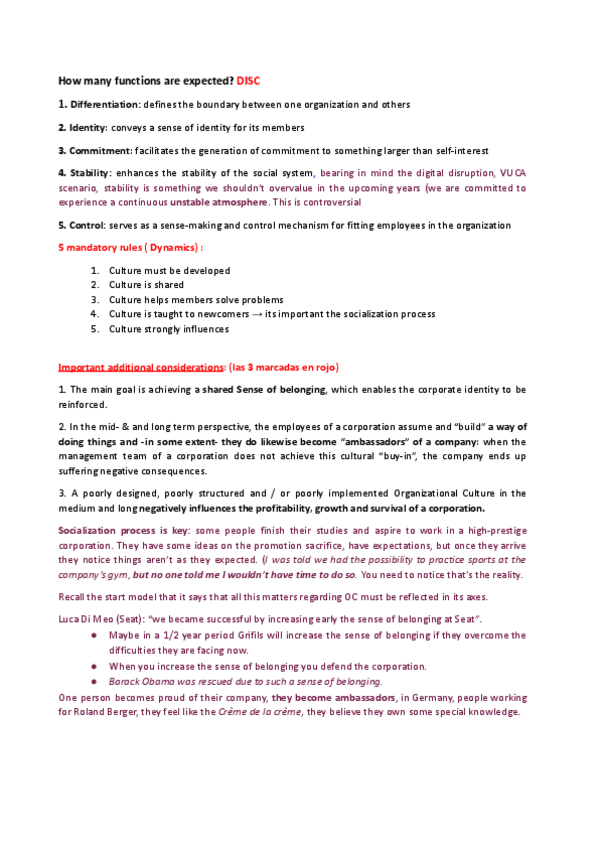 How many functions are expected? DISC

1. Differentiation: defines the boundary between one organization and others

2. Identity: conveys a sense of identity for its members

3. Commitment: facilitates the generation of commitment to something larger than self-interest

4. Stability: enhances the stability of the social system, bearing in mind the digital disruption, VUCA scenario, stability is something we shouldn't overvalue in the upcoming years (we are committed to experience a continuous unstable atmosphere. This is controversial

5. Control: serves as a sense-making and control mechanism for fitting employees in the organization

5 mandatory rules ( Dynamics) :

1. Culture must be developed
2. Culture is shared
3. Culture helps members solve problems
4. Culture is taught to newcomers → its important the socialization process
5. Culture strongly influences

Important additional considerations: (las 3 marcadas en rojo)

1. The main goal is achieving a shared Sense of belonging, which enables the corporate identity to be reinforced.

2. In the mid- & and long term perspective, the employees of a corporation assume and "build" a way of doing things and -in some extent- they do likewise become "ambassadors" of a company: when the management team of a corporation does not achieve this cultural "buy-in", the company ends up suffering negative consequences.

3. A poorly designed, poorly structured and / or poorly implemented Organizational Culture in the medium and long negatively influences the profitability, growth and survival of a corporation.

Socialization process is key: some people finish their studies and aspire to work in a high-prestige corporation. They have some ideas on the promotion sacrifice, have expectations, but once they arrive they notice things aren't as they expected. (I was told we had the possibility to practice sports at the company's gym, but no one told me I wouldn't have time to do so. You need to notice that's the reality.

Recall the start model that it says that all this matters regarding OC must be reflected in its axes.

Luca Di Meo (Seat): "we became successful by increasing early the sense of belonging at Seat".
● Maybe in a 1/2 year period Grifils will increase the sense of belonging if they overcome the difficulties they are facing now.
● When you increase the sense of belonging you defend the corporation.
● Barack Obama was rescued due to such a sense of belonging.
One person becomes proud of their company, they become ambassadors, in Germany, people working for Roland Berger, they feel like the Crème de la crème, they believe they own some special knowledge.